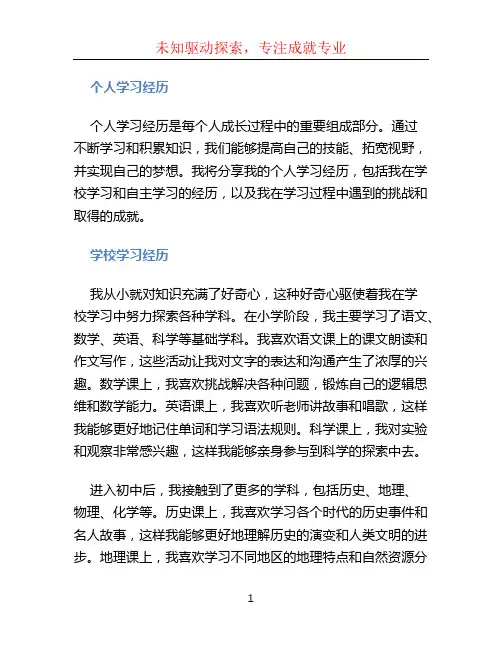 未知驱动探索，专注成就专业

个人学习经历

个人学习经历是每个人成长过程中的重要组成部分。通过不断学习和积累知识，我们能够提高自己的技能、拓宽视野，并实现自己的梦想。我将分享我的个人学习经历，包括我在学校学习和自主学习的经历，以及我在学习过程中遇到的挑战和取得的成就。

学校学习经历

我从小就对知识充满了好奇心，这种好奇心驱使着我在学校学习中努力探索各种学科。在小学阶段，我主要学习了语文、数学、英语、科学等基础学科。我喜欢语文课上的课文朗读和作文写作，这些活动让我对文字的表达和沟通产生了浓厚的兴趣。数学课上，我喜欢挑战解决各种问题，锻炼自己的逻辑思维和数学能力。英语课上，我喜欢听老师讲故事和唱歌，这样我能够更好地记住单词和学习语法规则。科学课上，我对实验和观察非常感兴趣，这样我能够亲身参与到科学的探索中去。

进入初中后，我接触到了更多的学科，包括历史、地理、物理、化学等。历史课上，我喜欢学习各个时代的历史事件和名人故事，这样我能够更好地理解历史的演变和人类文明的进步。地理课上，我喜欢学习不同地区的地理特点和自然资源分

1